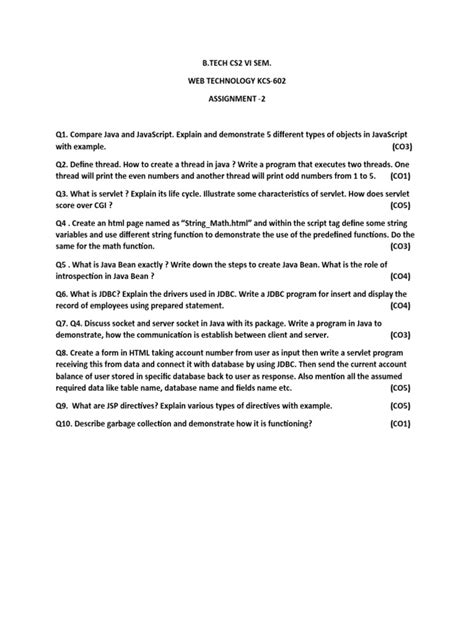 B.TECH CS2 VI SEM.

WEB TECHNOLOGY KCS-602

ASSIGNMENT -2

Q1. Compare Java and JavaScript. Explain and demonstrate 5 different types of objects in JavaScript with example. (CO3)

Q2. Define thread. How to create a thread in java ? Write a program that executes two threads. One thread will print the even numbers and another thread will print odd numbers from 1 to 5. (CO1)

Q3. What is servlet ? Explain its life cycle. Illustrate some characteristics of servlet. How does servlet score over CGI ? (CO5)

Q4 . Create an html page named as "String_Math.html" and within the script tag define some string variables and use different string function to demonstrate the use of the predefined functions. Do the same for the math function. (CO3)

Q5 . What is Java Bean exactly ? Write down the steps to create Java Bean. What is the role of introspection in Java Bean ? (CO4)

Q6. What is JDBC? Explain the drivers used in JDBC. Write a JDBC program for insert and display the record of employees using prepared statement. (CO4)

Q7. Q4. Discuss socket and server socket in Java with its package. Write a program in Java to demonstrate, how the communication is establish between client and server. (CO3)

Q8. Create a form in HTML taking account number from user as input then write a servlet program receiving this from data and connect it with database by using JDBC. Then send the current account balance of user stored in specific database back to user as response. Also mention all the assumed required data like table name, database name and fields name etc. (CO5)

Q9. What are JSP directives? Explain various types of directives with example. (CO5)

Q10. Describe garbage collection and demonstrate how it is functioning? (CO1)